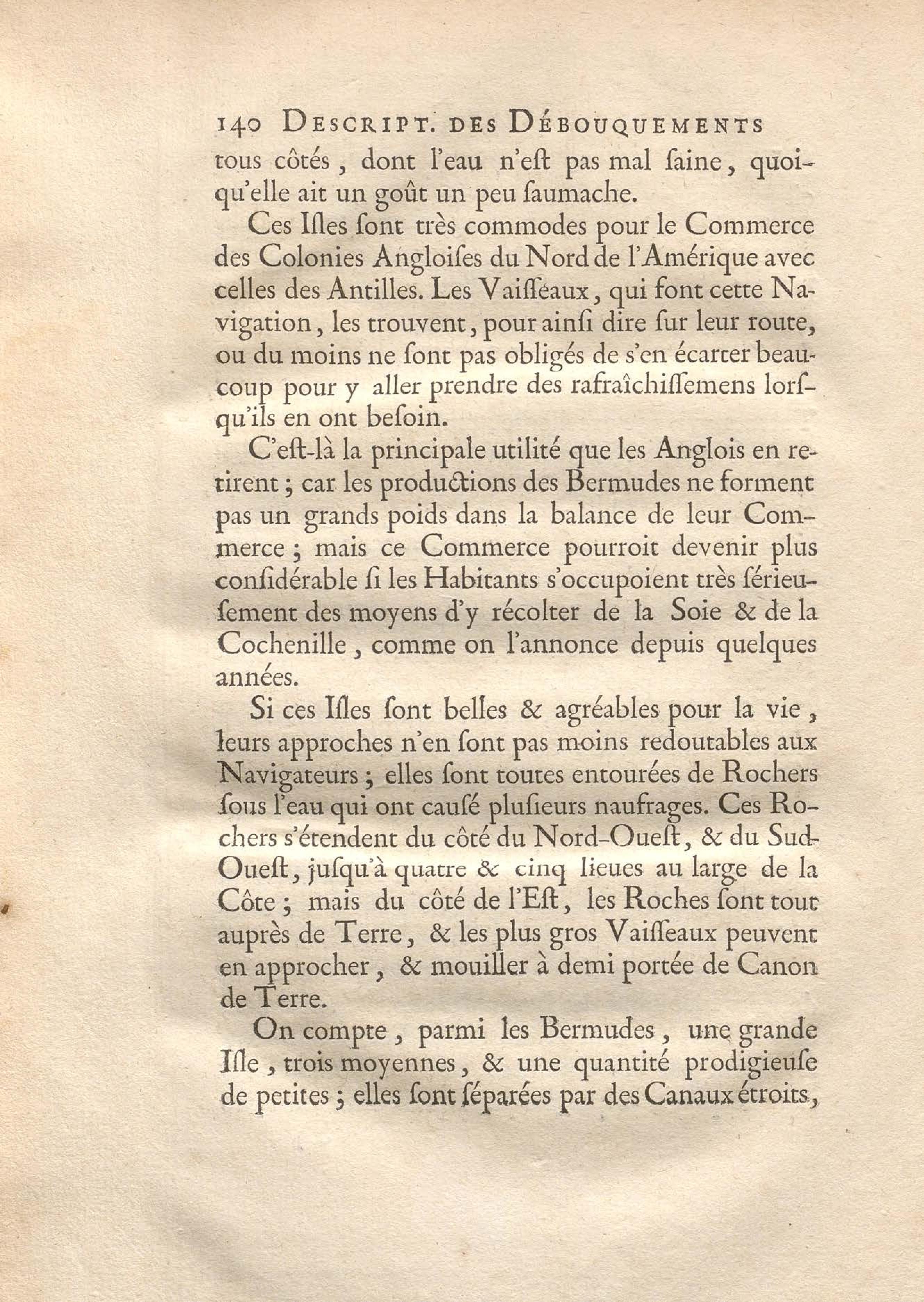 140 DESCRIPT. DES DÉBOUQUEMENTS

tous côtés, dont l'eau n'eſt pas mal ſaine, quoiqu'elle ait un goût un peu ſaumache.

Ces Iſles ſont très commodes pour le Commerce des Colonies Angloiſes du Nord de l'Amérique avec celles des Antilles. Les Vaiſſeaux, qui font cette Navigation, les trouvent, pour ainſi dire ſur leur route, ou du moins ne ſont pas obligés de s'en écarter beaucoup pour y aller prendre des rafraîchiſſemens lorſqu'ils en ont beſoin.

C'eſt-là la principale utilité que les Anglois en retirent; car les productions des Bermudes ne forment pas un grands poids dans la balance de leur Commerce; mais ce Commerce pourroit devenir plus conſidérable ſi les Habitants s'occupoient très ſérieuſement des moyens d'y récolter de la Soie & de la Cochenille, comme on l'annonce depuis quelques années.

Si ces Iſles ſont belles & agréables pour la vie, leurs approches n'en ſont pas moins redoutables aux Navigateurs; elles ſont toutes entourées de Rochers ſous l'eau qui ont cauſé pluſieurs naufrages. Ces Rochers s'étendent du côté du Nord-Oueſt, & du Sud-Oueſt, juſqu'à quatre & cinq lieues au large de la Côte; mais du côté de l'Eſt, les Roches ſont tout auprès de Terre, & les plus gros Vaiſſeaux peuvent en approcher, & mouiller à demi portée de Canon de Terre.

On compte, parmi les Bermudes, une grande Iſle, trois moyennes, & une quantité prodigieuſe de petites; elles ſont ſéparées par des Canaux étroits,